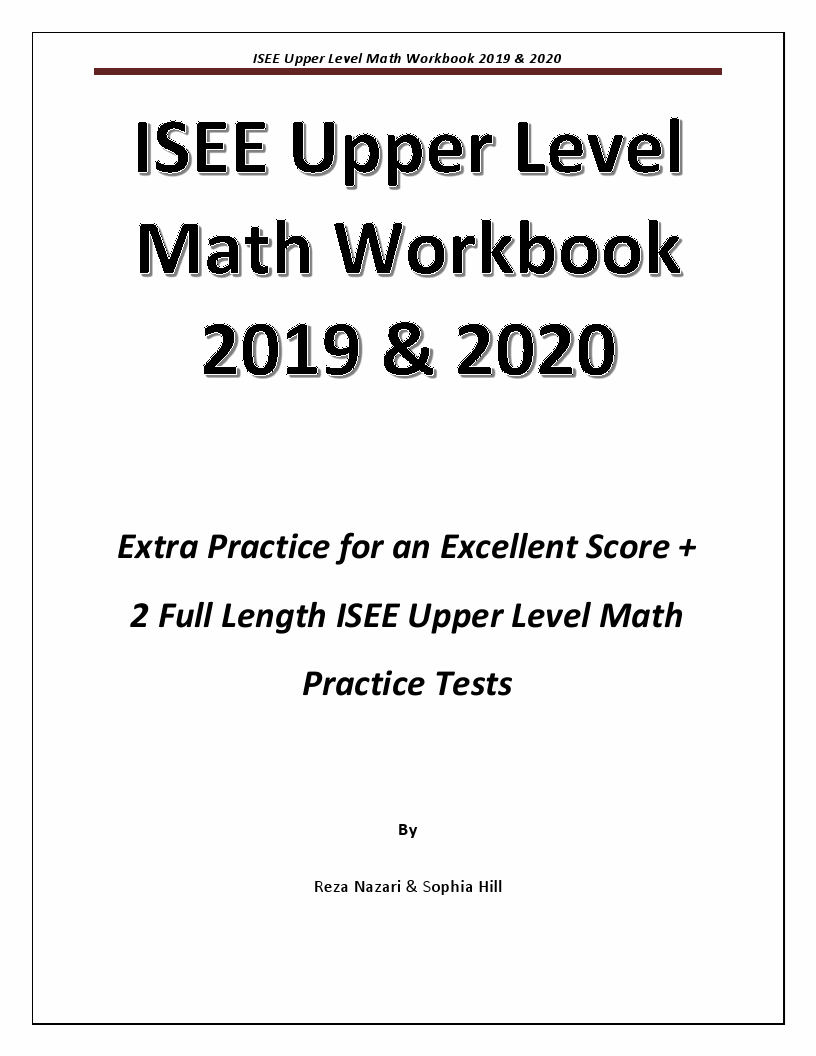 ISEE Upper Level Math Workbook 2019 & 2020

ISEE Upper Level Math Workbook 2019 & 2020

Extra Practice for an Excellent Score + 2 Full Length ISEE Upper Level Math Practice Tests

By

Reza Nazari & Sophia Hill